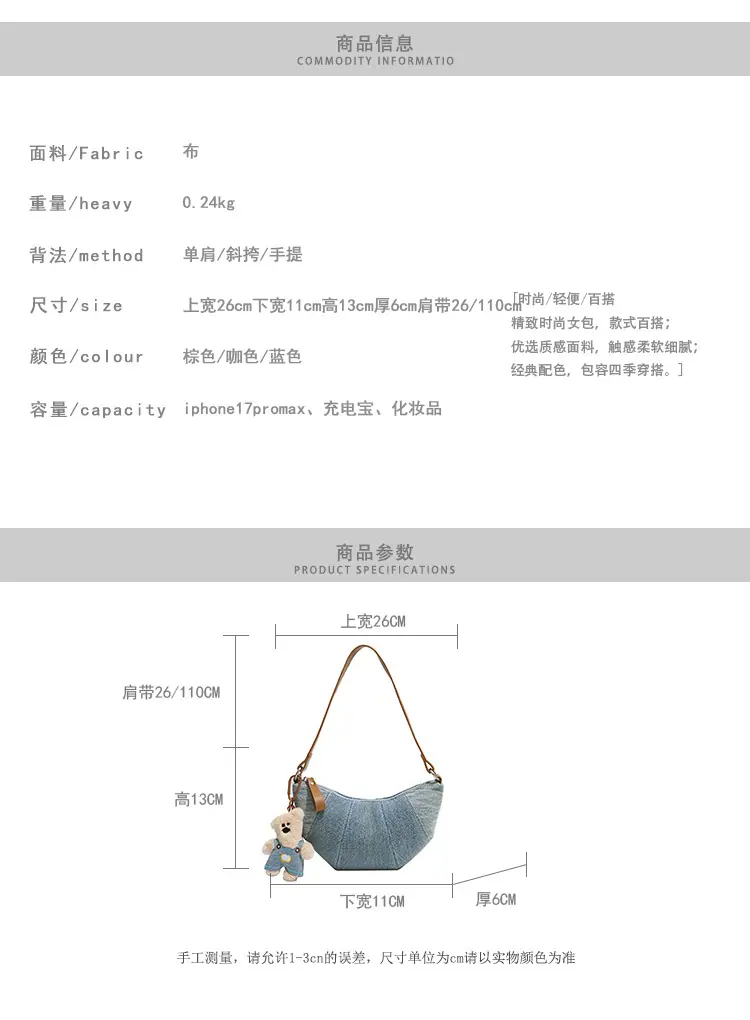 商品信息
COMMODITY INFORMATIO

面料/Fabric 布

重量/heavy 0.24kg

背法/method 单肩/斜挎/手提

尺寸/size 上宽26cm下宽11cm高13cm厚6cm肩带26/110cm

颜色/colour 棕色/咖色/蓝色

容量/capacity iphone17promax、充电宝、化妆品

[时尚/轻便/百搭
精致时尚女包，款式百搭；
优选质感面料，触感柔软细腻；
经典配色，包容四季穿搭。]

商品参数
PRODUCT SPECIFICATIONS

上宽26CM

肩带26/110CM

高13CM

下宽11CM

厚6CM

手工测量，请允许1-3cn的误差，尺寸单位为cm请以实物颜色为准